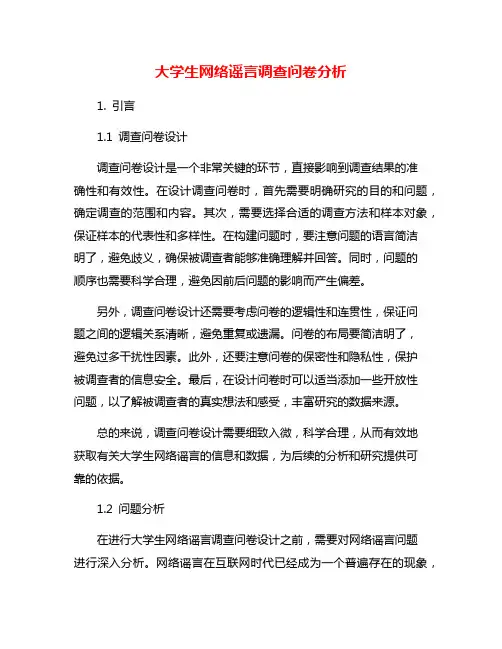 大学生网络谣言调查问卷分析

1. 引言

1.1 调查问卷设计

调查问卷设计是一个非常关键的环节，直接影响到调查结果的准确性和有效性。在设计调查问卷时，首先需要明确研究的目的和问题，确定调查的范围和内容。其次，需要选择合适的调查方法和样本对象，保证样本的代表性和多样性。在构建问题时，要注意问题的语言简洁明了，避免歧义，确保被调查者能够准确理解并回答。同时，问题的顺序也需要科学合理，避免因前后问题的影响而产生偏差。

另外，调查问卷设计还需要考虑问卷的逻辑性和连贯性，保证问题之间的逻辑关系清晰，避免重复或遗漏。问卷的布局要简洁明了，避免过多干扰性因素。此外，还要注意问卷的保密性和隐私性，保护被调查者的信息安全。最后，在设计问卷时可以适当添加一些开放性问题，以了解被调查者的真实想法和感受，丰富研究的数据来源。

总的来说，调查问卷设计需要细致入微，科学合理，从而有效地获取有关大学生网络谣言的信息和数据，为后续的分析和研究提供可靠的依据。

1.2 问题分析

在进行大学生网络谣言调查问卷设计之前，需要对网络谣言问题进行深入分析。网络谣言在互联网时代已经成为一个普遍存在的现象，